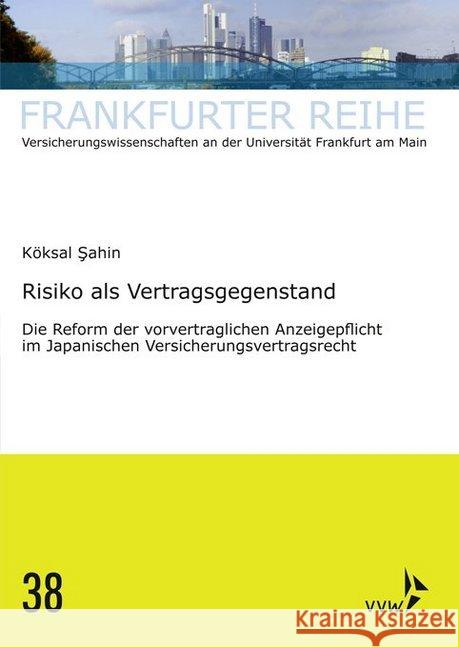 FRANKFURTER REIHE
Versicherungswissenschaften an der Universität Frankfurt am Main

Köksal Şahin

Risiko als Vertragsgegenstand

Die Reform der vorvertraglichen Anzeigepflicht im Japanischen Versicherungsvertragsrecht

38

VVW